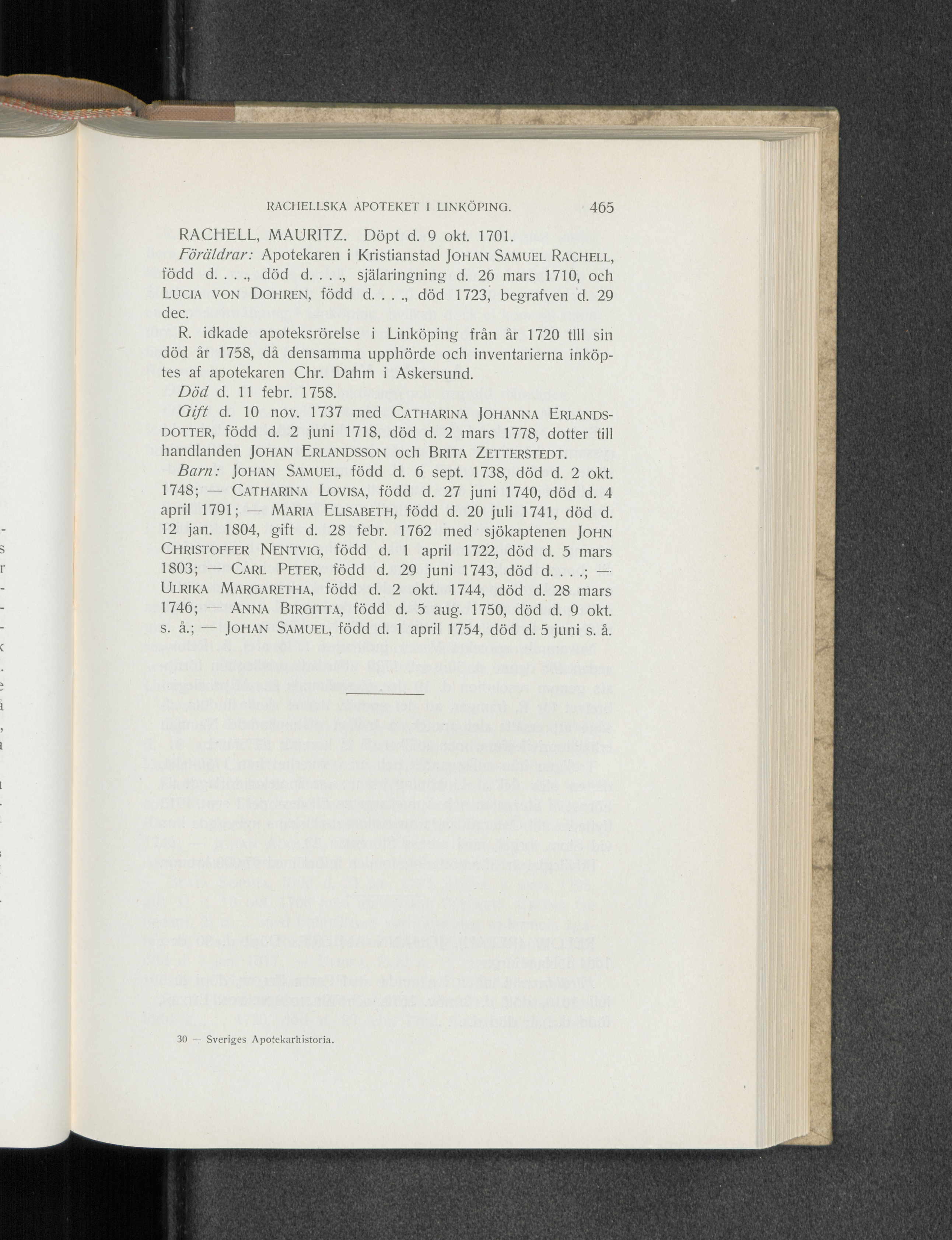 RACHELLSKA APOTEKET I LINKÖPING. 465

RACHELL, MAURITZ. Döpt d. 9 okt. 1701.

Föräldrar: Apotekaren i Kristianstad Johan Samuel Rachell, född d. . . ., död d. . . ., själaringning d. 26 mars 1710, och Lucia von Dohren, född d. . . ., död 1723, begrafven d. 29 dec.

R. idkade apoteksrörelse i Linköping från år 1720 tlll sin död år 1758, då densamma upphörde och inventarierna inköptes af apotekaren Chr. Dahm i Askersund.

Död d. 11 febr. 1758.

Gift d. 10 nov. 1737 med Catharina Johanna Erlandsdotter, född d. 2 juni 1718, död d. 2 mars 1778, dotter till handlanden Johan Erlandsson och Brita Zetterstedt.

Barn: Johan Samuel, född d. 6 sept. 1738, död d. 2 okt. 1748; — Catharina Lovisa, född d. 27 juni 1740, död d. 4 april 1791; — Maria Elisabeth, född d. 20 juli 1741, död d. 12 jan. 1804, gift d. 28 febr. 1762 med sjökaptenen John Christoffer Nentvig, född d. 1 april 1722, död d. 5 mars 1803; — Carl Peter, född d. 29 juni 1743, död d. . . .; — Ulrika Margaretha, född d. 2 okt. 1744, död d. 28 mars 1746; — Anna Birgitta, född d. 5 aug. 1750, död d. 9 okt. s. å.; — Johan Samuel, född d. 1 april 1754, död d. 5 juni s. å.

30 — Sveriges Apotekarhistoria.